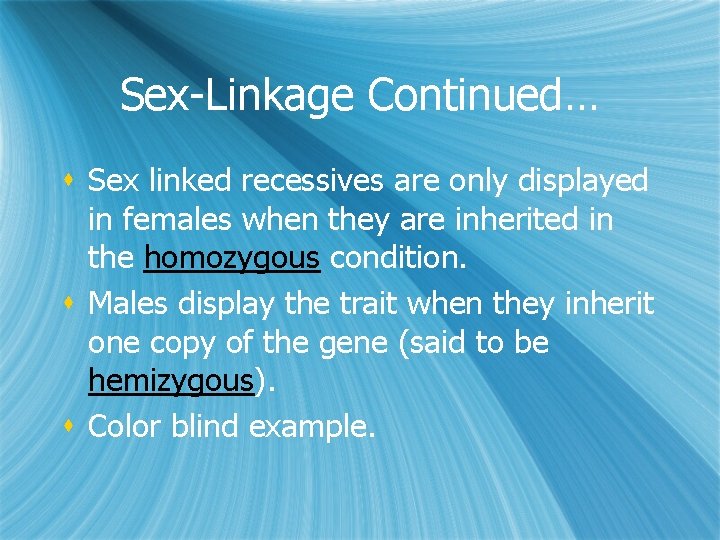 Sex-Linkage Continued…

Sex linked recessives are only displayed in females when they are inherited in the homozygous condition.

Males display the trait when they inherit one copy of the gene (said to be hemizygous).

Color blind example.